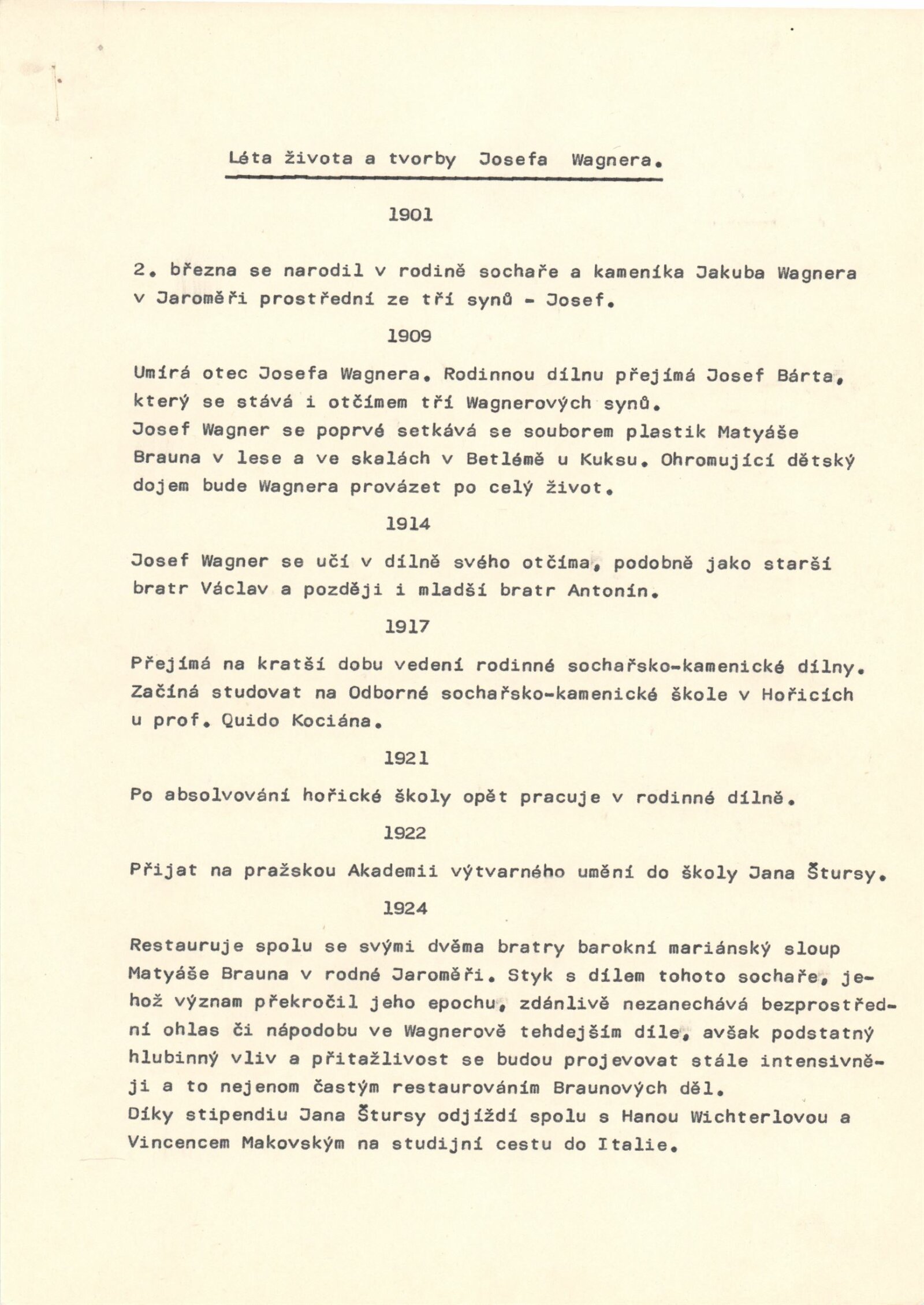 Léta života a tvorby Josefa Wagnera.

1901

2. března se narodil v rodině sochaře a kameníka Jakuba Wagnera v Jaroměři prostřední ze tří synů - Josef.

1909

Umírá otec Josefa Wagnera. Rodinnou dílnu přejímá Josef Bárta, který se stává i otčímem tří Wagnerových synů.
Josef Wagner se poprvé setkává se souborem plastik Matyáše Brauna v lese a ve skalách v Betlémě u Kuksu. Ohromující dětský dojem bude Wagnera provázet po celý život.

1914

Josef Wagner se učí v dílně svého otčíma, podobně jako starší bratr Václav a později i mladší bratr Antonín.

1917

Přejímá na kratší dobu vedení rodinné sochařsko-kamenické dílny. Začíná studovat na Odborné sochařsko-kamenické škole v Hořicích u prof. Quido Kociána.

1921

Po absolvování hořické školy opět pracuje v rodinné dílně.

1922

Přijat na pražskou Akademii výtvarného umění do školy Jana Štursy.

1924

Restauruje spolu se svými dvěma bratry barokní mariánský sloup Matyáše Brauna v rodné Jaroměři. Styk s dílem tohoto sochaře, jehož význam překročil jeho epochu, zdánlivě nezanechává bezprostřední ohlas či nápodobu ve Wagnerově tehdejším díle, avšak podstatný hlubinný vliv a přitažlivost se budou projevovat stále intensivněji a to nejenom častým restaurováním Braunových děl.
Díky stipendiu Jana Štursy odjíždí spolu s Hanou Wichterlovou a Vincencem Makovským na studijní cestu do Italie.